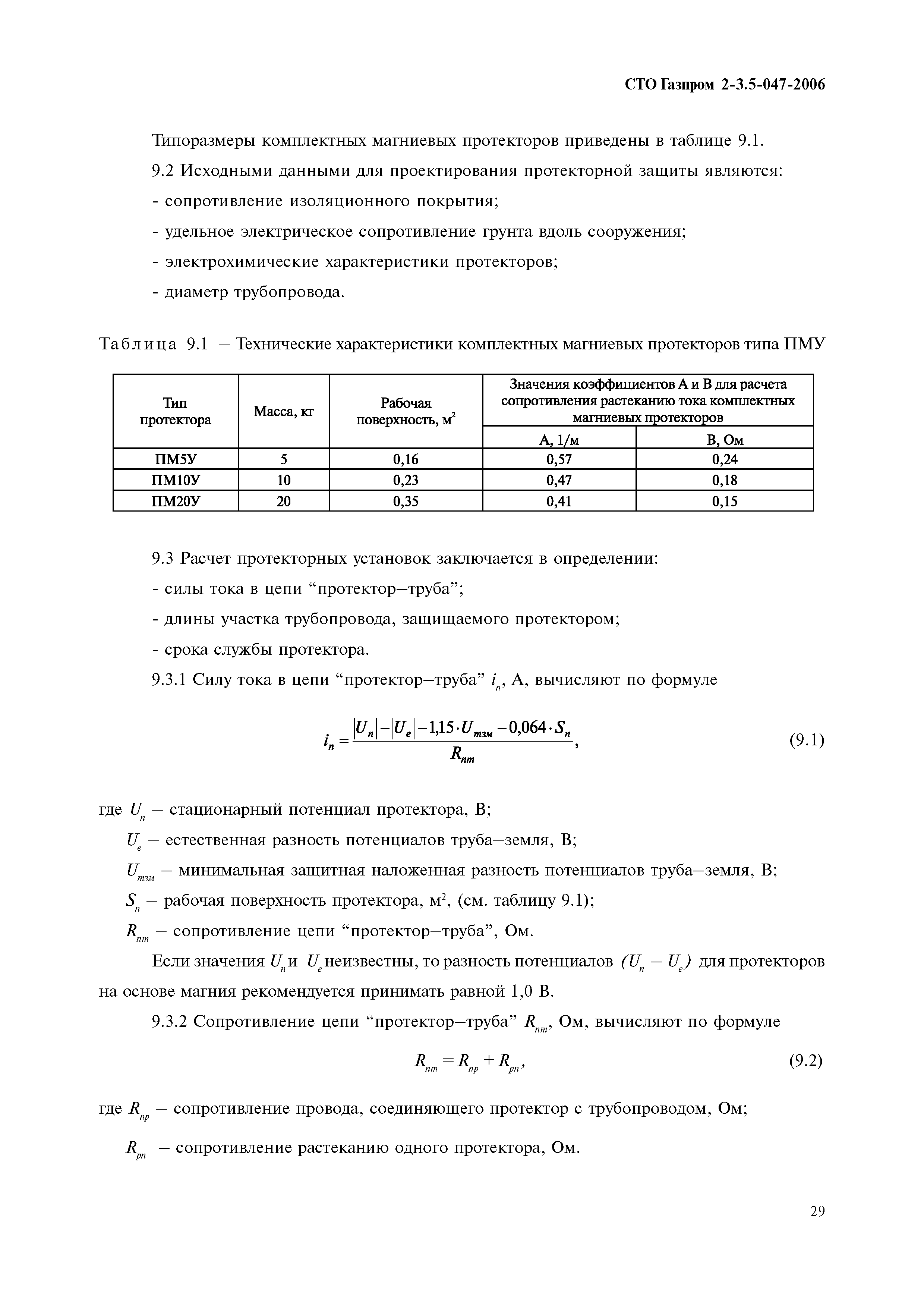 СТО Газпром 2-3.5-047-2006

Типоразмеры комплектных магниевых протекторов приведены в таблице 9.1.

9.2 Исходными данными для проектирования протекторной защиты являются:

- сопротивление изоляционного покрытия;

- удельное электрическое сопротивление грунта вдоль сооружения;

- электрохимические характеристики протекторов;

- диаметр трубопровода.

Таблица 9.1 – Технические характеристики комплектных магниевых протекторов типа ПМУ

| Тип протектора | Масса, кг | Рабочая поверхность, м$^2$ | Значения коэффициентов А и В для расчета сопротивления растеканию тока комплектных магниевых протекторов: А, 1/м | В, Ом |
|---|---|---|---|---|
| ПМ5У | 5 | 0,16 | 0,57 | 0,24 |
| ПМ10У | 10 | 0,23 | 0,47 | 0,18 |
| ПМ20У | 20 | 0,35 | 0,41 | 0,15 |

9.3 Расчет протекторных установок заключается в определении:

- силы тока в цепи “протектор–труба”;

- длины участка трубопровода, защищаемого протектором;

- срока службы протектора.

9.3.1 Силу тока в цепи “протектор–труба” $i_n$, А, вычисляют по формуле

$i_n = \frac{|U_n| - |U_e| - 1{,}15 \cdot U_{тзм} - 0{,}064 \cdot S_n}{R_{nm}}$, (9.1)

где $U_n$ – стационарный потенциал протектора, В;

$U_e$ – естественная разность потенциалов труба–земля, В;

$U_{тзм}$ – минимальная защитная наложенная разность потенциалов труба–земля, В;

$S_n$ – рабочая поверхность протектора, м$^2$, (см. таблицу 9.1);

$R_{nm}$ – сопротивление цепи “протектор–труба”, Ом.

Если значения $U_n$ и $U_e$ неизвестны, то разность потенциалов $(U_n - U_e)$ для протекторов на основе магния рекомендуется принимать равной 1,0 В.

9.3.2 Сопротивление цепи “протектор–труба” $R_{nm}$, Ом, вычисляют по формуле

$R_{nm} = R_{np} + R_{pn}$, (9.2)

где $R_{np}$ – сопротивление провода, соединяющего протектор с трубопроводом, Ом;

$R_{pn}$ – сопротивление растеканию одного протектора, Ом.

29